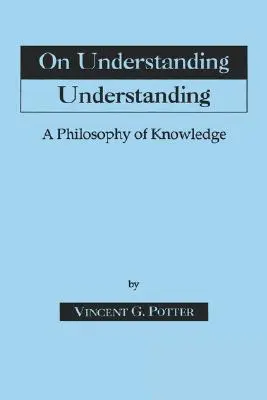 On Understanding
Understanding

A Philosophy of Knowledge

by

VINCENT G. POTTER